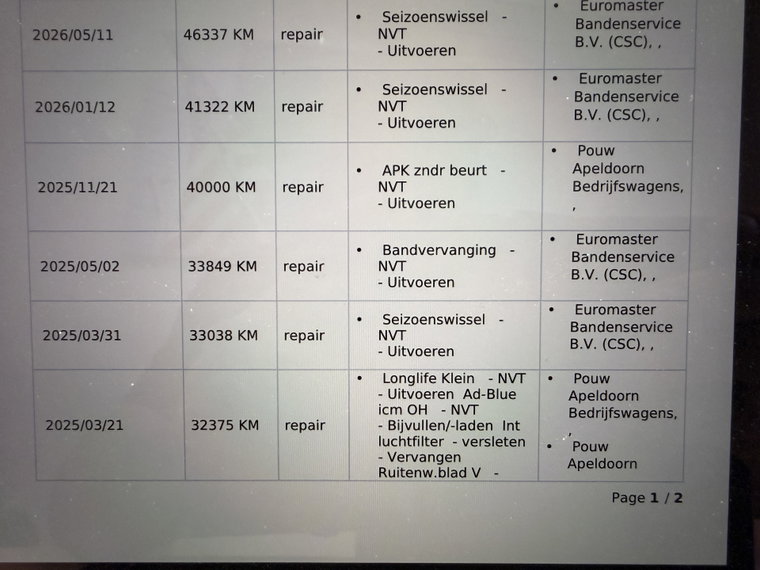 | 2026/05/11 | 46337 KM | repair | • Seizoenswissel - NVT - Uitvoeren | • Euromaster Bandenservice B.V. (CSC), , |
|---|---|---|---|---|
| 2026/01/12 | 41322 KM | repair | • Seizoenswissel - NVT - Uitvoeren | • Euromaster Bandenservice B.V. (CSC), , |
| 2025/11/21 | 40000 KM | repair | • APK zndr beurt - NVT - Uitvoeren | • Pouw Apeldoorn Bedrijfswagens, , |
| 2025/05/02 | 33849 KM | repair | • Bandvervanging - NVT - Uitvoeren | • Euromaster Bandenservice B.V. (CSC), , |
| 2025/03/31 | 33038 KM | repair | • Seizoenswissel - NVT - Uitvoeren | • Euromaster Bandenservice B.V. (CSC), , |
| 2025/03/21 | 32375 KM | repair | • Longlife Klein - NVT - Uitvoeren Ad-Blue icm OH - NVT - Bijvullen/-laden Int luchtfilter - versleten - Vervangen Ruitenw.blad V - | • Pouw Apeldoorn Bedrijfswagens, , • Pouw Apeldoorn |

Page 1 / 2